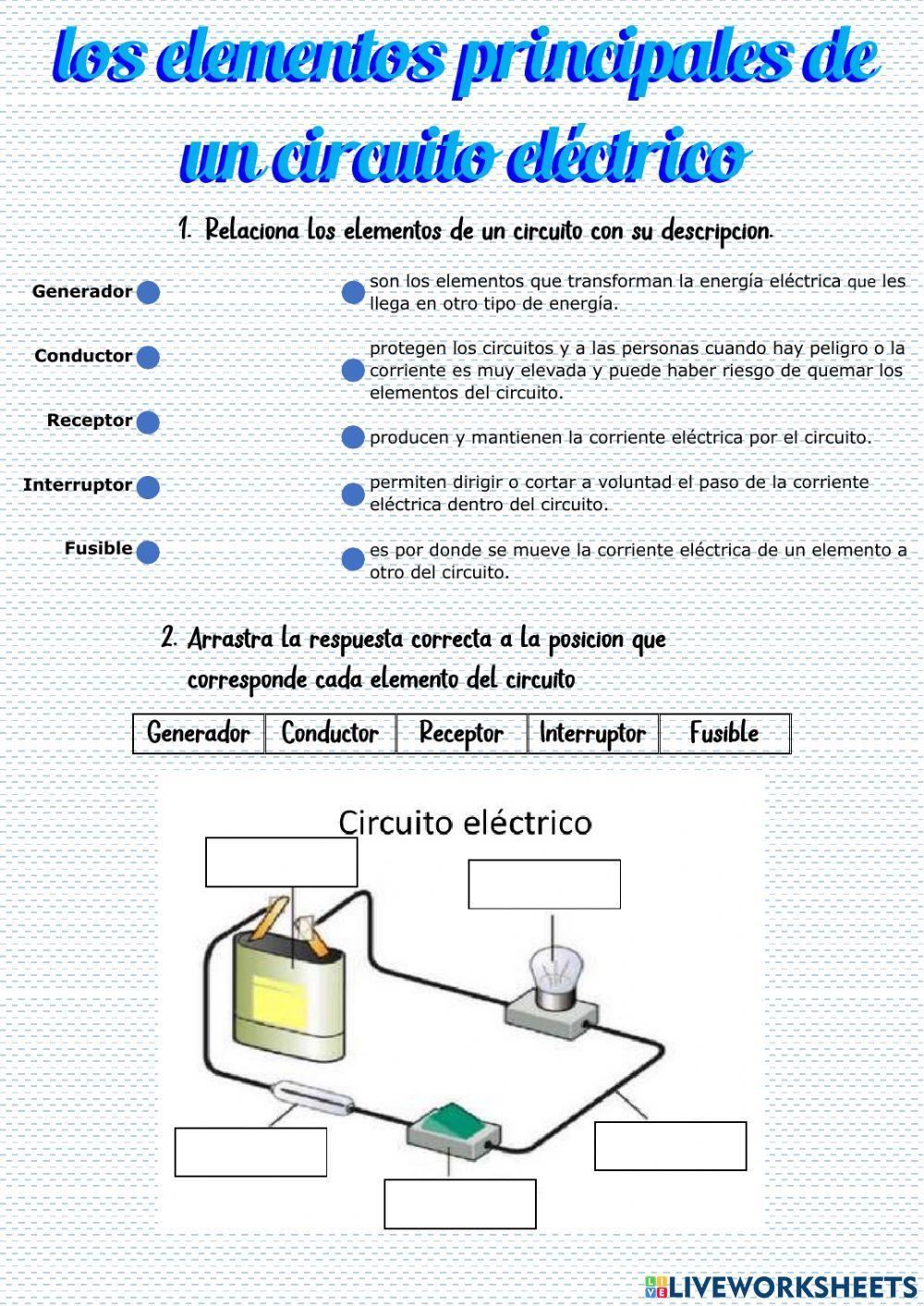 los elementos principales de un circuito eléctrico

1. Relaciona los elementos de un circuito con su descripcion.

Generador

Conductor

Receptor

Interruptor

Fusible

son los elementos que transforman la energía eléctrica que les llega en otro tipo de energía.

protegen los circuitos y a las personas cuando hay peligro o la corriente es muy elevada y puede haber riesgo de quemar los elementos del circuito.

producen y mantienen la corriente eléctrica por el circuito.

permiten dirigir o cortar a voluntad el paso de la corriente eléctrica dentro del circuito.

es por donde se mueve la corriente eléctrica de un elemento a otro del circuito.

2. Arrastra la respuesta correcta a la posicion que corresponde cada elemento del circuito

| Generador | Conductor | Receptor | Interruptor | Fusible |
|---|---|---|---|---|

Circuito eléctrico

LIVEWORKSHEETS